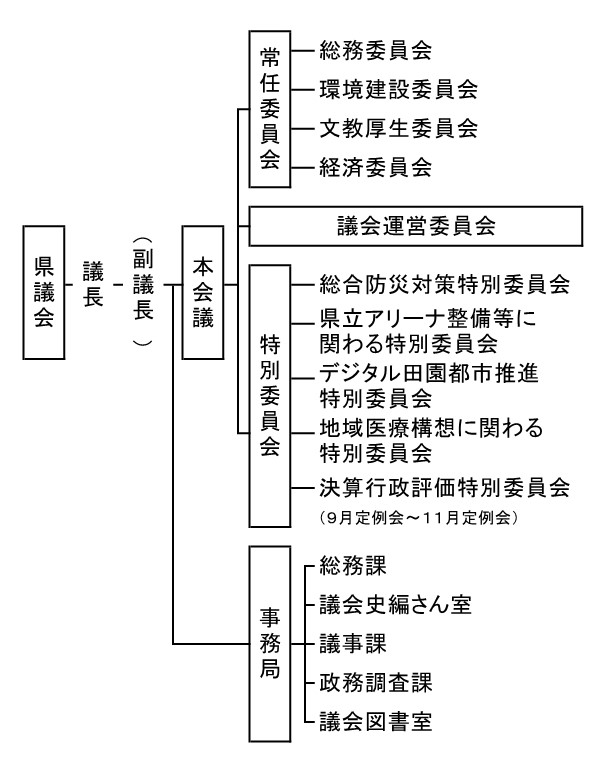 県議会

議長

（副議長）

本会議

常任委員会

総務委員会

環境建設委員会

文教厚生委員会

経済委員会

議会運営委員会

特別委員会

総合防災対策特別委員会

県立アリーナ整備等に関わる特別委員会

デジタル田園都市推進特別委員会

地域医療構想に関わる特別委員会

決算行政評価特別委員会

（9月定例会～11月定例会）

事務局

総務課

議会史編さん室

議事課

政務調査課

議会図書室